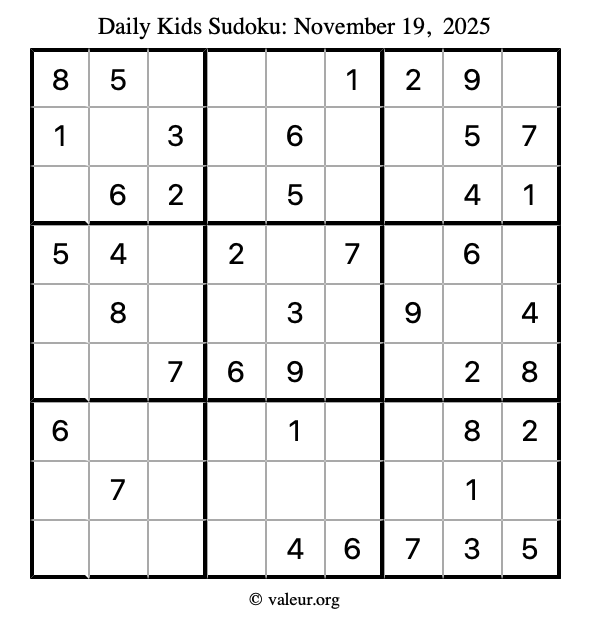 Daily Kids Sudoku: November 19, 2025

| | | | | | | | | |
|---|---|---|---|---|---|---|---|---|
| 8 | 5 | | | | 1 | 2 | 9 | |
| 1 | | 3 | | 6 | | | 5 | 7 |
| | 6 | 2 | | 5 | | | 4 | 1 |
| 5 | 4 | | 2 | | 7 | | 6 | |
| | 8 | | | 3 | | 9 | | 4 |
| | | 7 | 6 | 9 | | | 2 | 8 |
| 6 | | | | 1 | | | 8 | 2 |
| | 7 | | | | | | 1 | |
| | | | | 4 | 6 | 7 | 3 | 5 |

© valeur.org